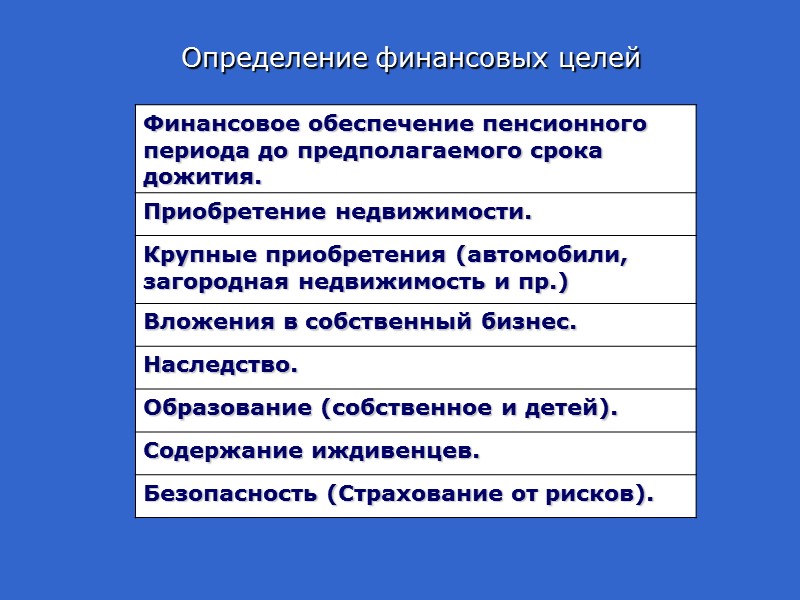 Определение финансовых целей

| Финансовое обеспечение пенсионного периода до предполагаемого срока дожития. |
|---|
| Приобретение недвижимости. |
| Крупные приобретения (автомобили, загородная недвижимость и пр.) |
| Вложения в собственный бизнес. |
| Наследство. |
| Образование (собственное и детей). |
| Содержание иждивенцев. |
| Безопасность (Страхование от рисков). |